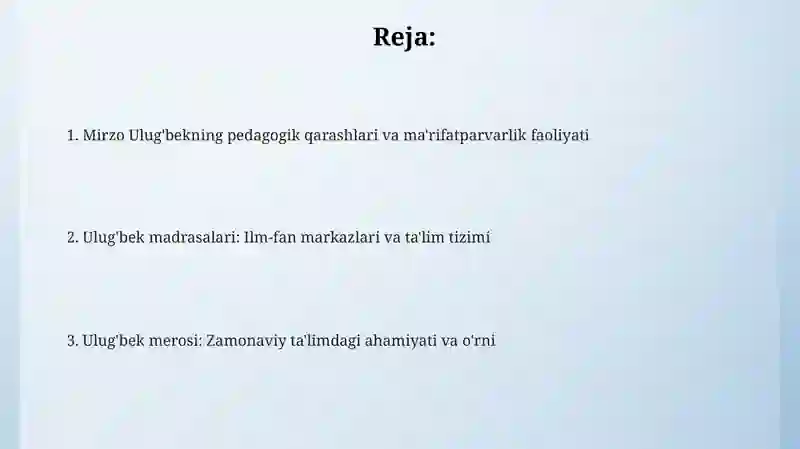 Reja:

1. Mirzo Ulug'bekning pedagogik qarashlari va ma'rifatparvarlik faoliyati

2. Ulug'bek madrasalari: Ilm-fan markazlari va ta'lim tizimi

3. Ulug'bek merosi: Zamonaviy ta'limdagi ahamiyati va o'rni